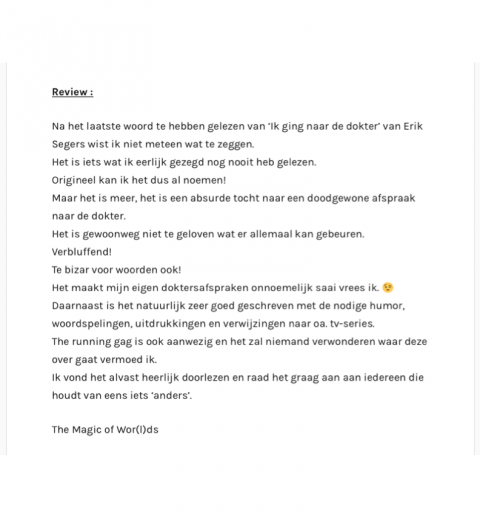 Review :

Na het laatste woord te hebben gelezen van 'Ik ging naar de dokter' van Erik Segers wist ik niet meteen wat te zeggen.
Het is iets wat ik eerlijk gezegd nog nooit heb gelezen.
Origineel kan ik het dus al noemen!
Maar het is meer, het is een absurde tocht naar een doodgewone afspraak naar de dokter.
Het is gewoonweg niet te geloven wat er allemaal kan gebeuren.
Verbluffend!
Te bizar voor woorden ook!
Het maakt mijn eigen doktersafspraken onnoemelijk saai vrees ik. 😉
Daarnaast is het natuurlijk zeer goed geschreven met de nodige humor, woordspelingen, uitdrukkingen en verwijzingen naar oa. tv-series.
The running gag is ook aanwezig en het zal niemand verwonderen waar deze over gaat vermoed ik.
Ik vond het alvast heerlijk doorlezen en raad het graag aan aan iedereen die houdt van eens iets 'anders'.

The Magic of Wor(l)ds